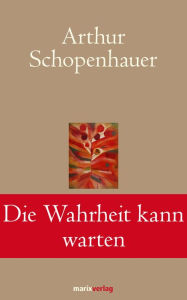 Arthur Schopenhauer

Die Wahrheit kann warten

marixverlag